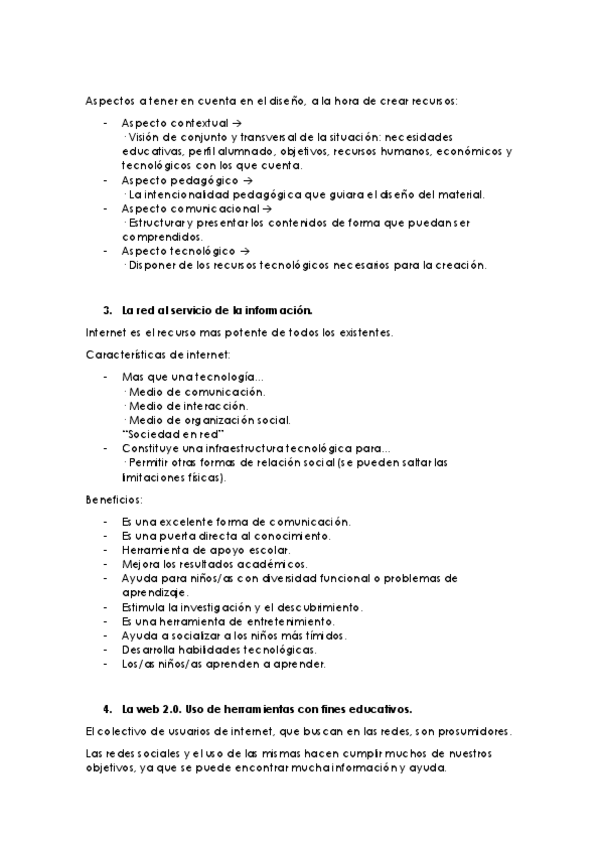 Aspectos a tener en cuenta en el diseño, a la hora de crear recursos:

- Aspecto contextual →
· Visión de conjunto y transversal de la situación: necesidades educativas, perfil alumnado, objetivos, recursos humanos, económicos y tecnológicos con los que cuenta.
- Aspecto pedagógico →
· La intencionalidad pedagógica que guiara el diseño del material.
- Aspecto comunicacional →
· Estructurar y presentar los contenidos de forma que puedan ser comprendidos.
- Aspecto tecnológico →
· Disponer de los recursos tecnológicos necesarios para la creación.

3. La red al servicio de la información.

Internet es el recurso mas potente de todos los existentes.

Características de internet:

- Mas que una tecnología…
· Medio de comunicación.
· Medio de interacción.
· Medio de organización social.
"Sociedad en red"
- Constituye una infraestructura tecnológica para…
· Permitir otras formas de relación social (se pueden saltar las limitaciones físicas).

Beneficios:

- Es una excelente forma de comunicación.
- Es una puerta directa al conocimiento.
- Herramienta de apoyo escolar.
- Mejora los resultados académicos.
- Ayuda para niños/as con diversidad funcional o problemas de aprendizaje.
- Estimula la investigación y el descubrimiento.
- Es una herramienta de entretenimiento.
- Ayuda a socializar a los niños más tímidos.
- Desarrolla habilidades tecnológicas.
- Los/as niños/as aprenden a aprender.

4. La web 2.0. Uso de herramientas con fines educativos.

El colectivo de usuarios de internet, que buscan en las redes, son prosumidores.

Las redes sociales y el uso de las mismas hacen cumplir muchos de nuestros objetivos, ya que se puede encontrar mucha información y ayuda.